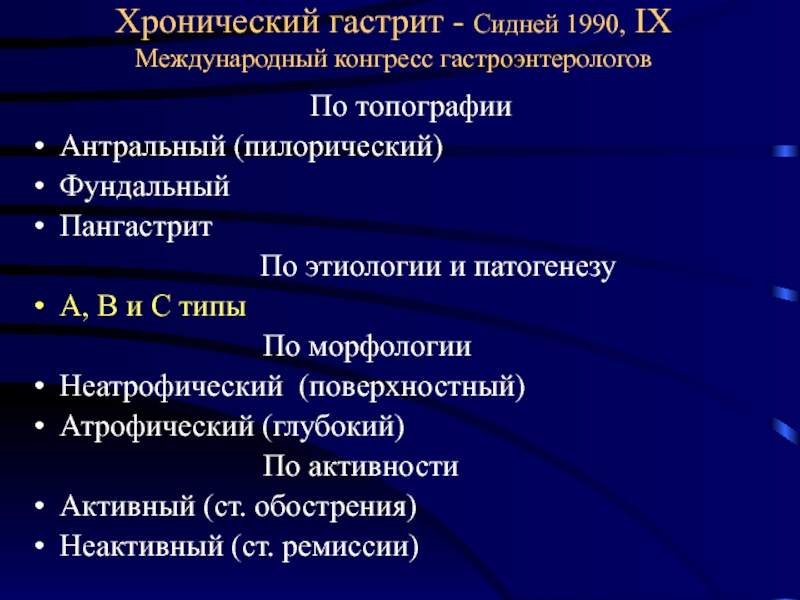 Хронический гастрит - Сидней 1990, IX Международный конгресс гастроэнтерологов

По топографии

• Антральный (пилорический)
• Фундальный
• Пангастрит

По этиологии и патогенезу

• А, В и С типы

По морфологии

• Неатрофический (поверхностный)
• Атрофический (глубокий)

По активности

• Активный (ст. обострения)
• Неактивный (ст. ремиссии)